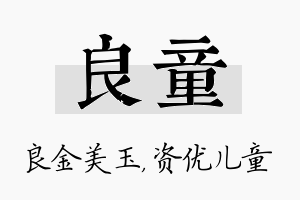 良童

良金美玉,资优儿童